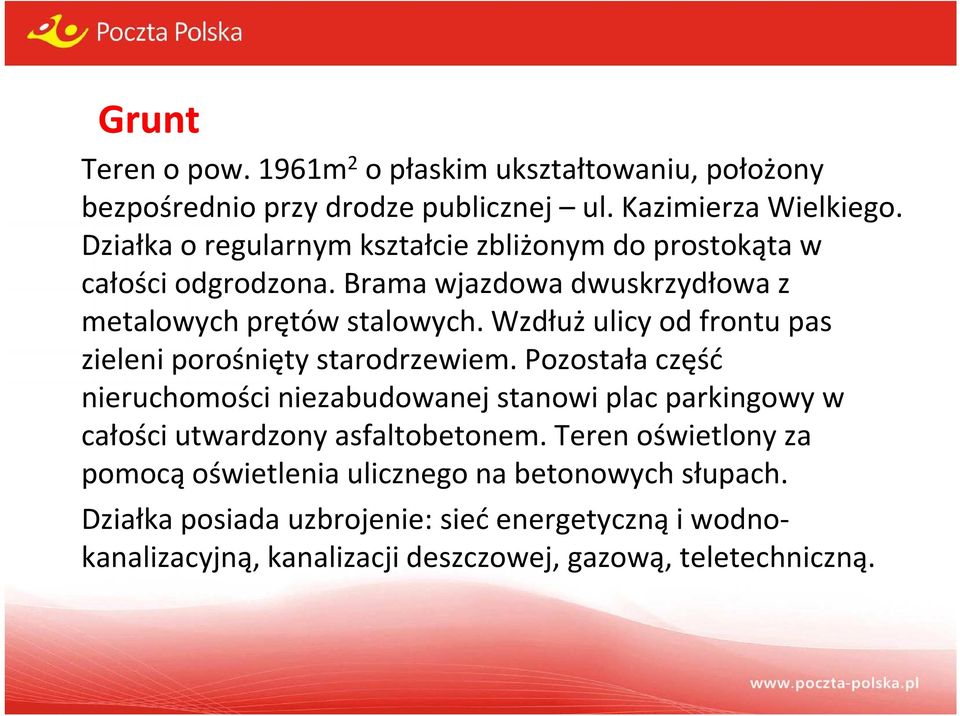 Poczta Polska

Grunt

Teren o pow. 1961m$^2$ o płaskim ukształtowaniu, położony bezpośrednio przy drodze publicznej – ul. Kazimierza Wielkiego. Działka o regularnym kształcie zbliżonym do prostokąta w całości odgrodzona. Brama wjazdowa dwuskrzydłowa z metalowych prętów stalowych. Wzdłuż ulicy od frontu pas zieleni porośnięty starodrzewiem. Pozostała część nieruchomości niezabudowanej stanowi plac parkingowy w całości utwardzony asfaltobetonem. Teren oświetlony za pomocą oświetlenia ulicznego na betonowych słupach.

Działka posiada uzbrojenie: sieć energetyczną i wodno-kanalizacyjną, kanalizacji deszczowej, gazową, teletechniczną.

www.poczta-polska.pl